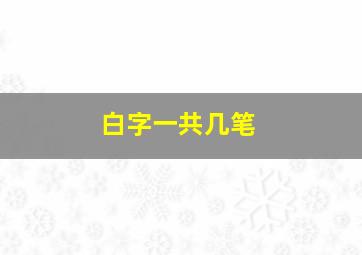 白字一共几笔